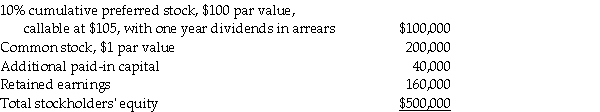 | | |
|---|---|
| 10% cumulative preferred stock, \$100 par value, callable at \$105, with one year dividends in arrears | \$100,000 |
| Common stock, \$1 par value | 200,000 |
| Additional paid-in capital | 40,000 |
| Retained earnings | 160,000 |
| Total stockholders' equity | \$500,000 |